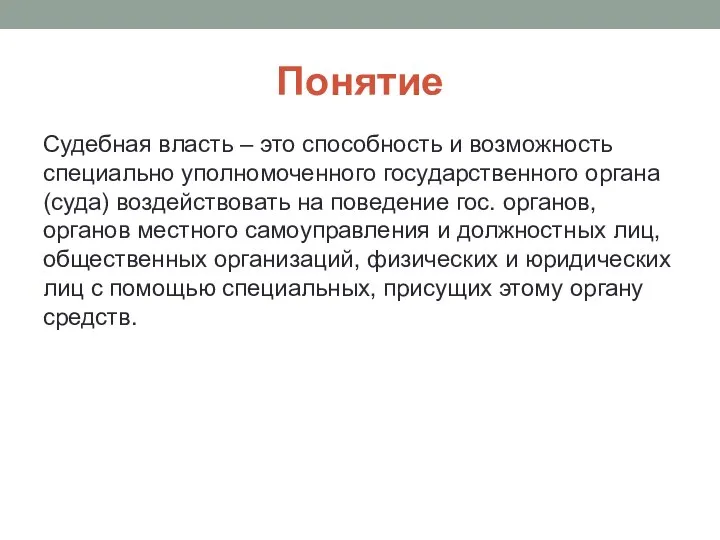 Понятие

Судебная власть – это способность и возможность специально уполномоченного государственного органа (суда) воздействовать на поведение гос. органов, органов местного самоуправления и должностных лиц, общественных организаций, физических и юридических лиц с помощью специальных, присущих этому органу средств.